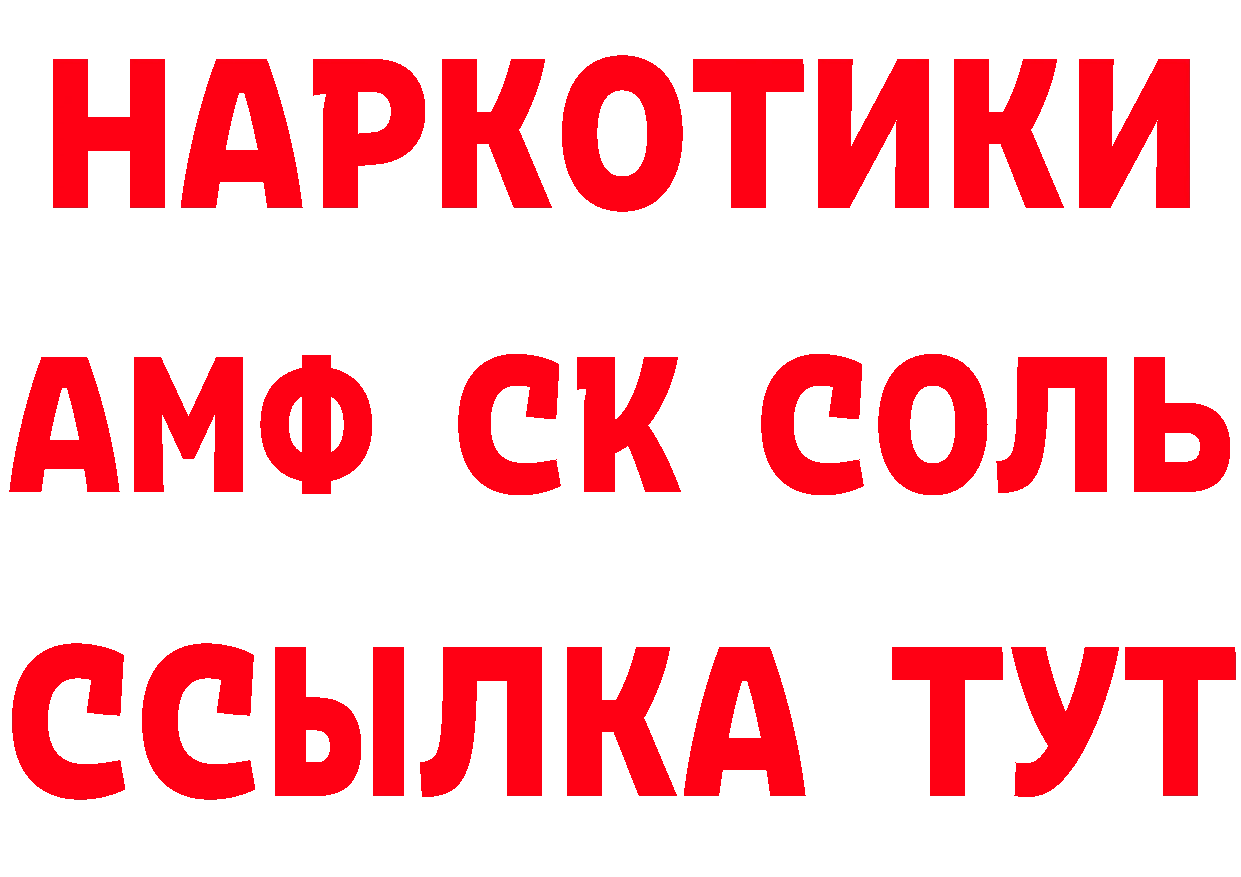 НАРКОТИКИ

АМФ СК СОЛЬ

ССЫЛКА ТУТ